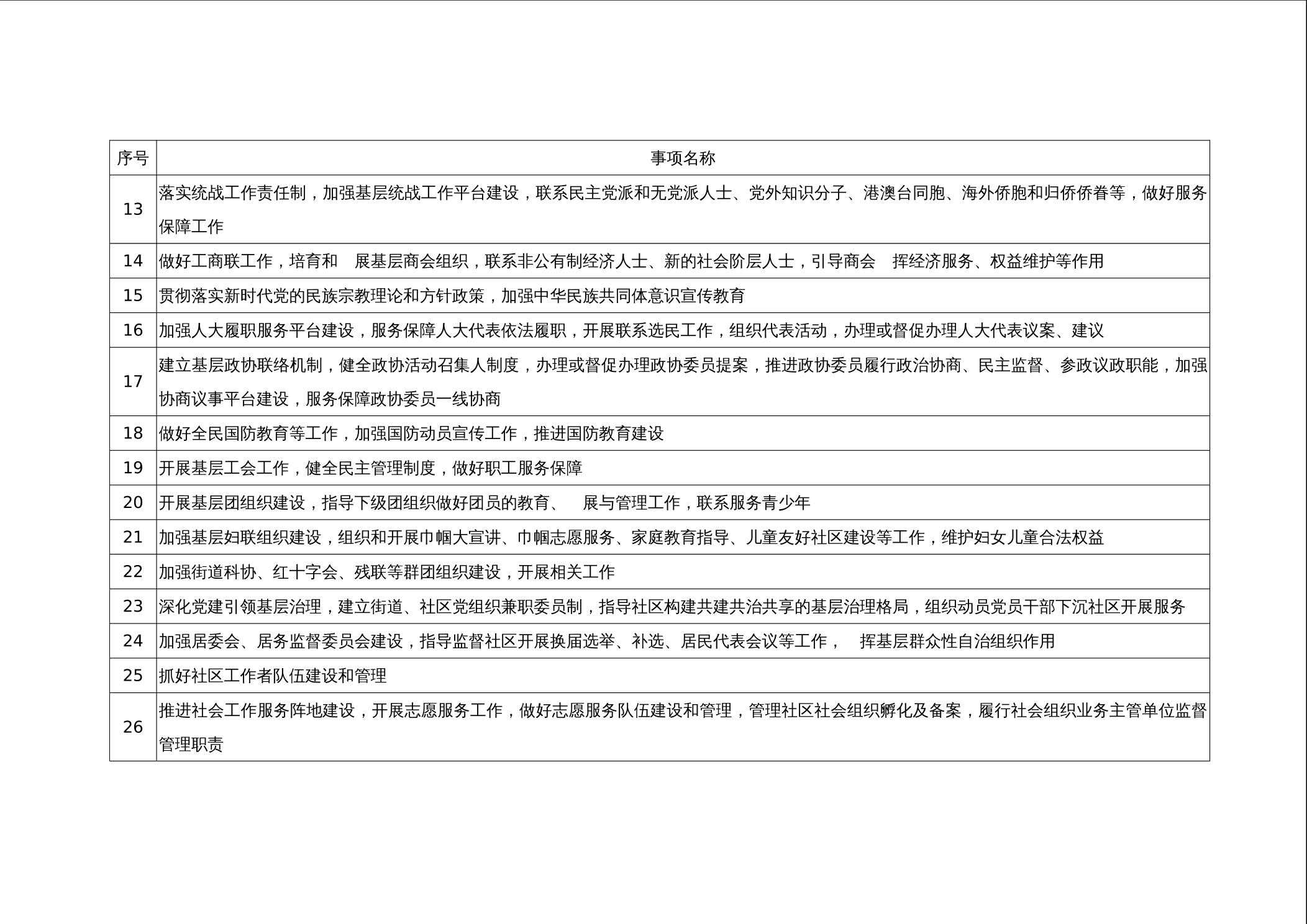 | 序号 | 事项名称 |
|---|---|
| 13 | 落实统战工作责任制，加强基层统战工作平台建设，联系民主党派和无党派人士、党外知识分子、港澳台同胞、海外侨胞和归侨侨眷等，做好服务保障工作 |
| 14 | 做好工商联工作，培育和　展基层商会组织，联系非公有制经济人士、新的社会阶层人士，引导商会　挥经济服务、权益维护等作用 |
| 15 | 贯彻落实新时代党的民族宗教理论和方针政策，加强中华民族共同体意识宣传教育 |
| 16 | 加强人大履职服务平台建设，服务保障人大代表依法履职，开展联系选民工作，组织代表活动，办理或督促办理人大代表议案、建议 |
| 17 | 建立基层政协联络机制，健全政协活动召集人制度，办理或督促办理政协委员提案，推进政协委员履行政治协商、民主监督、参政议政职能，加强协商议事平台建设，服务保障政协委员一线协商 |
| 18 | 做好全民国防教育等工作，加强国防动员宣传工作，推进国防教育建设 |
| 19 | 开展基层工会工作，健全民主管理制度，做好职工服务保障 |
| 20 | 开展基层团组织建设，指导下级团组织做好团员的教育、　展与管理工作，联系服务青少年 |
| 21 | 加强基层妇联组织建设，组织和开展巾帼大宣讲、巾帼志愿服务、家庭教育指导、儿童友好社区建设等工作，维护妇女儿童合法权益 |
| 22 | 加强街道科协、红十字会、残联等群团组织建设，开展相关工作 |
| 23 | 深化党建引领基层治理，建立街道、社区党组织兼职委员制，指导社区构建共建共治共享的基层治理格局，组织动员党员干部下沉社区开展服务 |
| 24 | 加强居委会、居务监督委员会建设，指导监督社区开展换届选举、补选、居民代表会议等工作，　挥基层群众性自治组织作用 |
| 25 | 抓好社区工作者队伍建设和管理 |
| 26 | 推进社会工作服务阵地建设，开展志愿服务工作，做好志愿服务队伍建设和管理，管理社区社会组织孵化及备案，履行社会组织业务主管单位监督管理职责 |